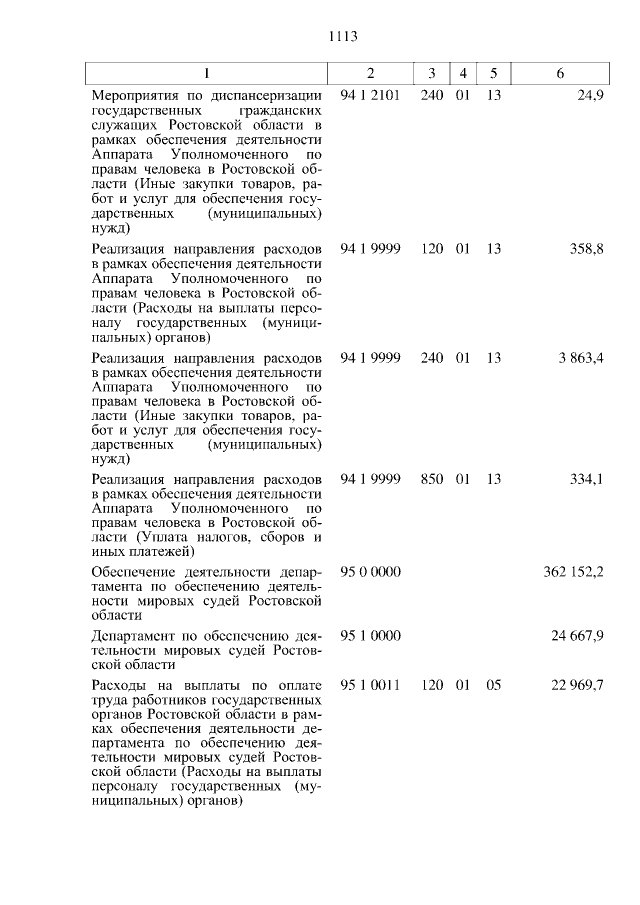 1113

| 1 | 2 | 3 | 4 | 5 | 6 |
|---|---|---|---|---|---|
| Мероприятия по диспансеризации государственных гражданских служащих Ростовской области в рамках обеспечения деятельности Аппарата Уполномоченного по правам человека в Ростовской области (Иные закупки товаров, работ и услуг для обеспечения государственных (муниципальных) нужд) | 94 1 2101 | 240 | 01 | 13 | 24,9 |
| Реализация направления расходов в рамках обеспечения деятельности Аппарата Уполномоченного по правам человека в Ростовской области (Расходы на выплаты персоналу государственных (муниципальных) органов) | 94 1 9999 | 120 | 01 | 13 | 358,8 |
| Реализация направления расходов в рамках обеспечения деятельности Аппарата Уполномоченного по правам человека в Ростовской области (Иные закупки товаров, работ и услуг для обеспечения государственных (муниципальных) нужд) | 94 1 9999 | 240 | 01 | 13 | 3 863,4 |
| Реализация направления расходов в рамках обеспечения деятельности Аппарата Уполномоченного по правам человека в Ростовской области (Уплата налогов, сборов и иных платежей) | 94 1 9999 | 850 | 01 | 13 | 334,1 |
| Обеспечение деятельности департамента по обеспечению деятельности мировых судей Ростовской области | 95 0 0000 | | | | 362 152,2 |
| Департамент по обеспечению деятельности мировых судей Ростовской области | 95 1 0000 | | | | 24 667,9 |
| Расходы на выплаты по оплате труда работников государственных органов Ростовской области в рамках обеспечения деятельности департамента по обеспечению деятельности мировых судей Ростовской области (Расходы на выплаты персоналу государственных (муниципальных) органов) | 95 1 0011 | 120 | 01 | 05 | 22 969,7 |